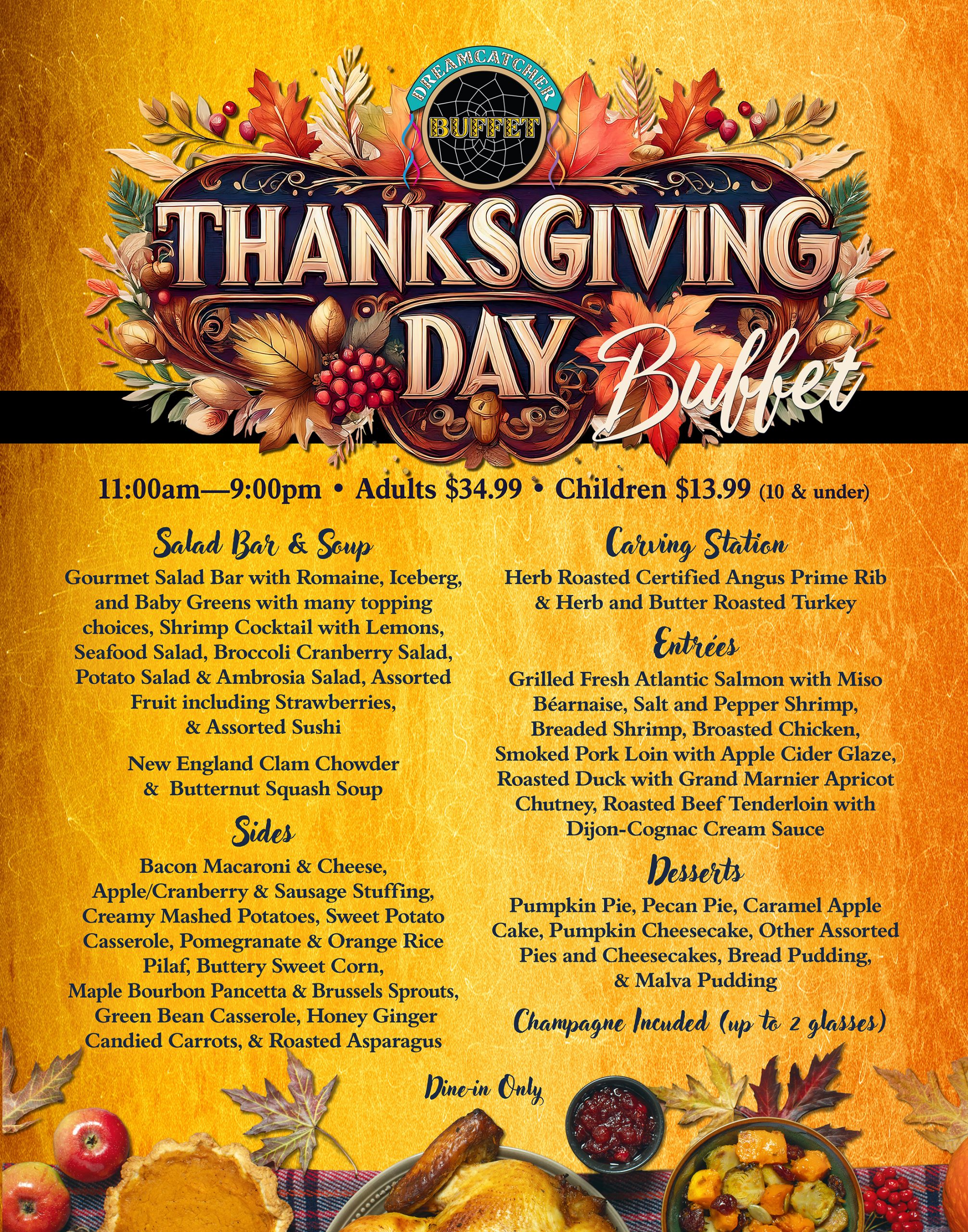 DREAMCATCHER
BUFFET

THANKSGIVING
DAY Buffet

11:00am—9:00pm • Adults $34.99 • Children $13.99 (10 & under)

Salad Bar & Soup

Gourmet Salad Bar with Romaine, Iceberg, and Baby Greens with many topping choices, Shrimp Cocktail with Lemons, Seafood Salad, Broccoli Cranberry Salad, Potato Salad & Ambrosia Salad, Assorted Fruit including Strawberries, & Assorted Sushi

New England Clam Chowder & Butternut Squash Soup

Sides

Bacon Macaroni & Cheese, Apple/Cranberry & Sausage Stuffing, Creamy Mashed Potatoes, Sweet Potato Casserole, Pomegranate & Orange Rice Pilaf, Buttery Sweet Corn, Maple Bourbon Pancetta & Brussels Sprouts, Green Bean Casserole, Honey Ginger Candied Carrots, & Roasted Asparagus

Carving Station

Herb Roasted Certified Angus Prime Rib & Herb and Butter Roasted Turkey

Entrées

Grilled Fresh Atlantic Salmon with Miso Béarnaise, Salt and Pepper Shrimp, Breaded Shrimp, Broasted Chicken, Smoked Pork Loin with Apple Cider Glaze, Roasted Duck with Grand Marnier Apricot Chutney, Roasted Beef Tenderloin with Dijon-Cognac Cream Sauce

Desserts

Pumpkin Pie, Pecan Pie, Caramel Apple Cake, Pumpkin Cheesecake, Other Assorted Pies and Cheesecakes, Bread Pudding, & Malva Pudding

Champagne Incuded (up to 2 glasses)

Dine-in Only